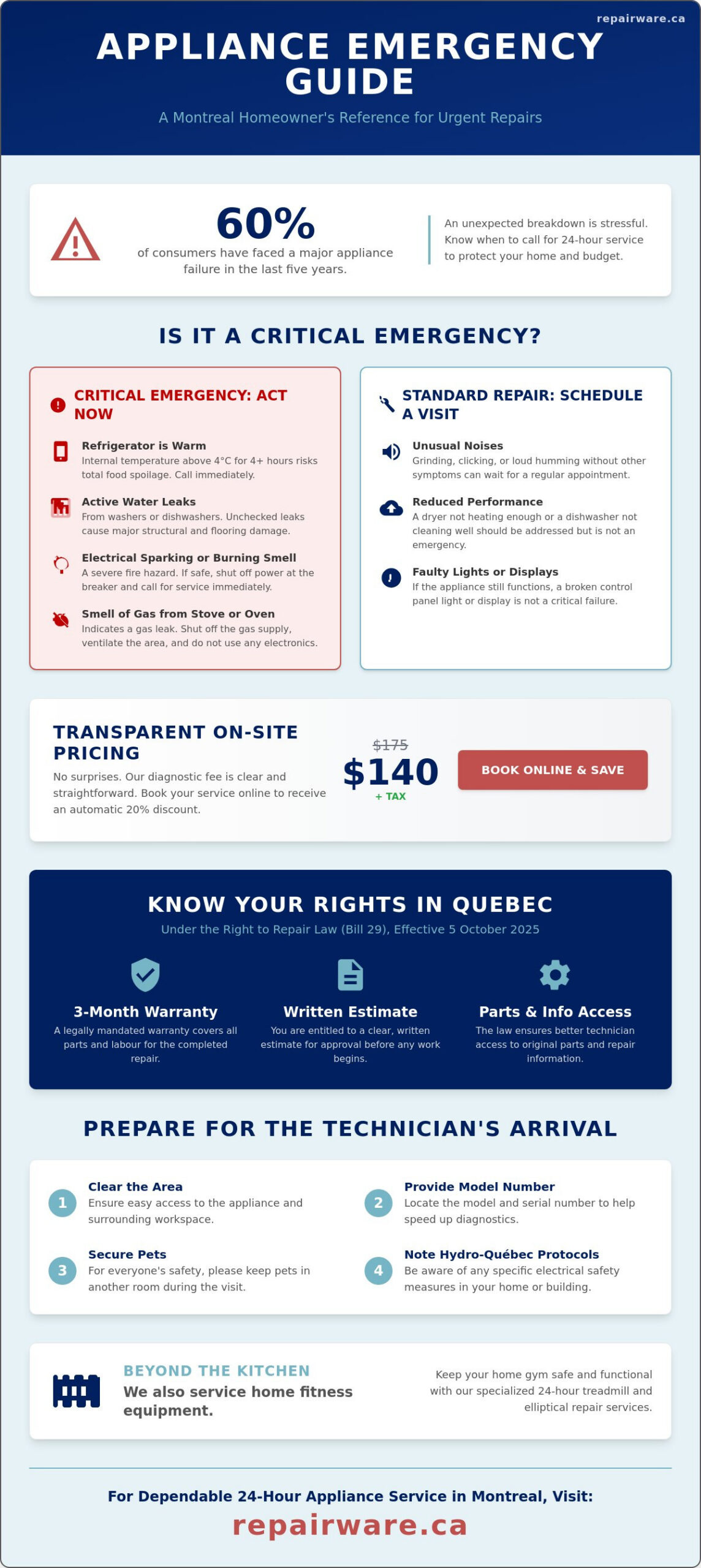 repairware.ca

APPLIANCE EMERGENCY GUIDE

A Montreal Homeowner's Reference for Urgent Repairs

60%

of consumers have faced a major appliance failure in the last five years.

An unexpected breakdown is stressful. Know when to call for 24-hour service to protect your home and budget.

IS IT A CRITICAL EMERGENCY?

CRITICAL EMERGENCY: ACT NOW

Refrigerator is Warm
Internal temperature above 4°C for 4+ hours risks total food spoilage. Call immediately.

Active Water Leaks
From washers or dishwashers. Unchecked leaks cause major structural and flooring damage.

Electrical Sparking or Burning Smell
A severe fire hazard. If safe, shut off power at the breaker and call for service immediately.

Smell of Gas from Stove or Oven
Indicates a gas leak. Shut off the gas supply, ventilate the area, and do not use any electronics.

STANDARD REPAIR: SCHEDULE A VISIT

Unusual Noises
Grinding, clicking, or loud humming without other symptoms can wait for a regular appointment.

Reduced Performance
A dryer not heating enough or a dishwasher not cleaning well should be addressed but is not an emergency.

Faulty Lights or Displays
If the appliance still functions, a broken control panel light or display is not a critical failure.

TRANSPARENT ON-SITE PRICING

No surprises. Our diagnostic fee is clear and straightforward. Book your service online to receive an automatic 20% discount.

$175
$140
+ TAX

BOOK ONLINE & SAVE

KNOW YOUR RIGHTS IN QUEBEC

Under the Right to Repair Law (Bill 29), Effective 5 October 2025

3-Month Warranty
A legally mandated warranty covers all parts and labour for the completed repair.

Written Estimate
You are entitled to a clear, written estimate for approval before any work begins.

Parts & Info Access
The law ensures better technician access to original parts and repair information.

PREPARE FOR THE TECHNICIAN'S ARRIVAL

1
Clear the Area
Ensure easy access to the appliance and surrounding workspace.

2
Provide Model Number
Locate the model and serial number to help speed up diagnostics.

3
Secure Pets
For everyone's safety, please keep pets in another room during the visit.

4
Note Hydro-Québec Protocols
Be aware of any specific electrical safety measures in your home or building.

BEYOND THE KITCHEN
We also service home fitness equipment.

Keep your home gym safe and functional with our specialized 24-hour treadmill and elliptical repair services.

For Dependable 24-Hour Appliance Service in Montreal, Visit:
repairware.ca